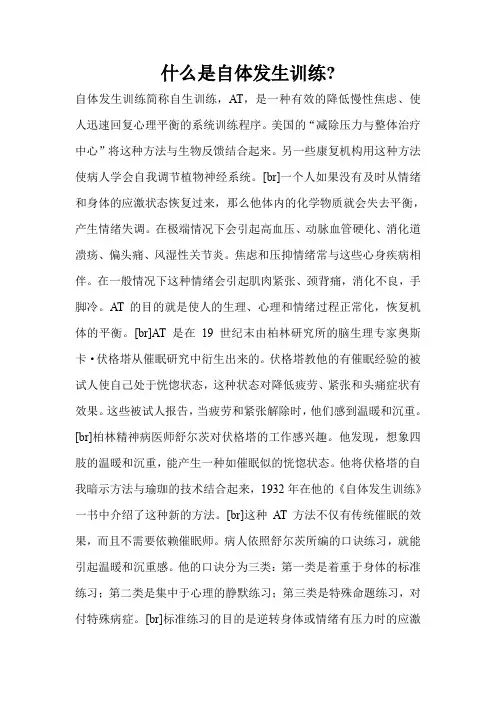 什么是自体发生训练?

自体发生训练简称自生训练，AT，是一种有效的降低慢性焦虑、使人迅速回复心理平衡的系统训练程序。美国的“减除压力与整体治疗中心”将这种方法与生物反馈结合起来。另一些康复机构用这种方法使病人学会自我调节植物神经系统。[br]一个人如果没有及时从情绪和身体的应激状态恢复过来，那么他体内的化学物质就会失去平衡，产生情绪失调。在极端情况下会引起高血压、动脉血管硬化、消化道溃疡、偏头痛、风湿性关节炎。焦虑和压抑情绪常与这些心身疾病相伴。在一般情况下这种情绪会引起肌肉紧张、颈背痛，消化不良，手脚冷。AT 的目的就是使人的生理、心理和情绪过程正常化，恢复机体的平衡。[br]AT 是在 19 世纪末由柏林研究所的脑生理专家奥斯卡·伏格塔从催眠研究中衍生出来的。伏格塔教他的有催眠经验的被试人使自己处于恍惚状态，这种状态对降低疲劳、紧张和头痛症状有效果。这些被试人报告，当疲劳和紧张解除时，他们感到温暖和沉重。[br]柏林精神病医师舒尔茨对伏格塔的工作感兴趣。他发现，想象四肢的温暖和沉重，能产生一种如催眠似的恍惚状态。他将伏格塔的自我暗示方法与瑜珈的技术结合起来，1932 年在他的《自体发生训练》一书中介绍了这种新的方法。[br]这种 AT 方法不仅有传统催眠的效果，而且不需要依赖催眠师。病人依照舒尔茨所编的口诀练习，就能引起温暖和沉重感。他的口诀分为三类：第一类是着重于身体的标准练习；第二类是集中于心理的静默练习；第三类是特殊命题练习，对付特殊病症。[br]标准练习的目的是逆转身体或情绪有压力时的应激